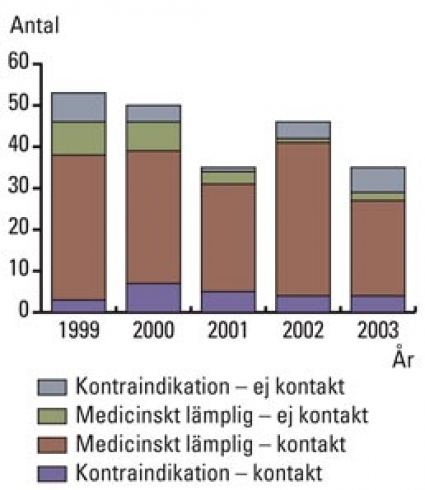 Antal

60
50
40
30
20
10
0

1999
2000
2001
2002
2003
År

Kontraindikation – ej kontakt
Medicinskt lämplig – ej kontakt
Medicinskt lämplig – kontakt
Kontraindikation – kontakt